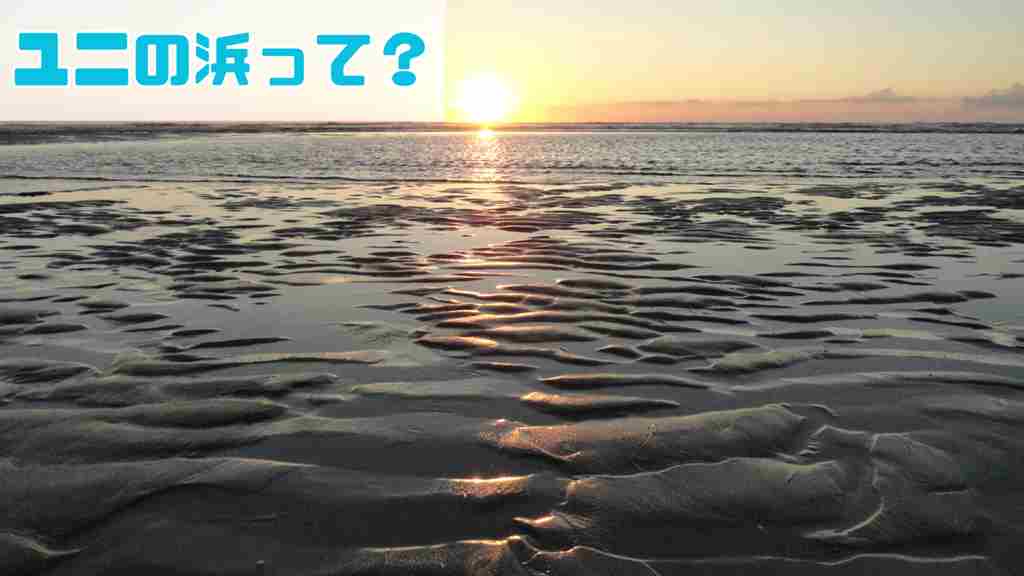 ユニの浜って？